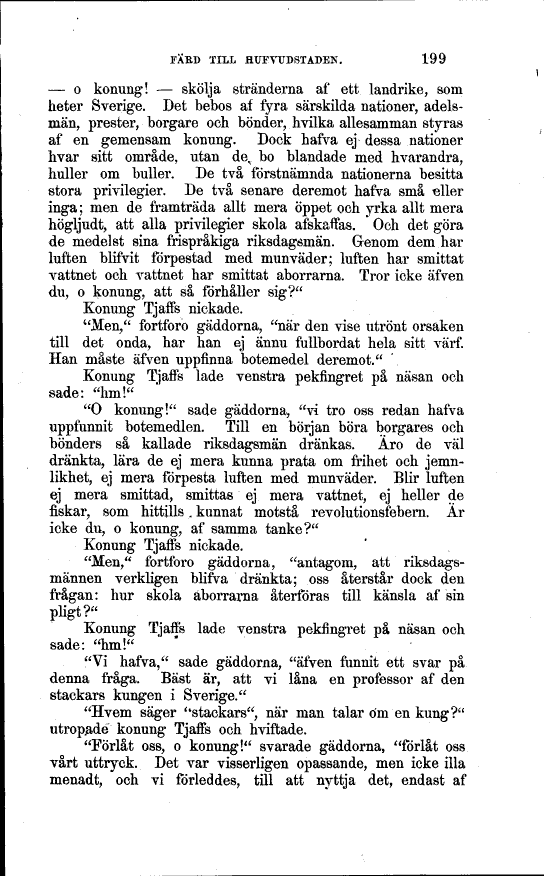 FÄRD TILL HUFVUDSTADEN. 199

— o konung! — skölja stränderna af ett landrike, som heter Sverige. Det bebos af fyra särskilda nationer, adelsmän, prester, borgare och bönder, hvilka allesamman styras af en gemensam konung. Dock hafva ej dessa nationer hvar sitt område, utan de bo blandade med hvarandra, huller om buller. De två förstnämnda nationerna besitta stora privilegier. De två senare deremot hafva små eller inga; men de framträda allt mera öppet och yrka allt mera högljudt, att alla privilegier skola afskaffas. Och det göra de medelst sina frispråkiga riksdagsmän. Genom dem har luften blifvit förpestad med munväder; luften har smittat vattnet och vattnet har smittat aborrarna. Tror icke äfven du, o konung, att så förhåller sig?“

Konung Tjaffs nickade.

“Men,“ fortforo gäddorna, “när den vise utrönt orsaken till det onda, har han ej ännu fullbordat hela sitt värf. Han måste äfven uppfinna botemedel deremot.“

Konung Tjaffs lade venstra pekfingret på näsan och sade: “hm!“

“O konung!“ sade gäddorna, “vi tro oss redan hafva uppfunnit botemedlen. Till en början böra borgares och bönders så kallade riksdagsmän dränkas. Äro de väl dränkta, lära de ej mera kunna prata om frihet och jemnlikhet, ej mera förpesta luften med munväder. Blir luften ej mera smittad, smittas ej mera vattnet, ej heller de fiskar, som hittills kunnat motstå revolutionsfebern. Är icke du, o konung, af samma tanke?“

Konung Tjaffs nickade.

“Men,“ fortforo gäddorna, “antagom, att riksdagsmännen verkligen blifva dränkta; oss återstår dock den frågan: hur skola aborrarna återföras till känsla af sin pligt?“

Konung Tjaffs lade venstra pekfingret på näsan och sade: “hm!“

“Vi hafva,“ sade gäddorna, “äfven funnit ett svar på denna fråga. Bäst är, att vi låna en professor af den stackars kungen i Sverige.“

“Hvem säger “stackars“, när man talar om en kung?“ utropade konung Tjaffs och hviftade.

“Förlåt oss, o konung!“ svarade gäddorna, “förlåt oss vårt uttryck. Det var visserligen opassande, men icke illa menadt, och vi förleddes, till att nyttja det, endast af